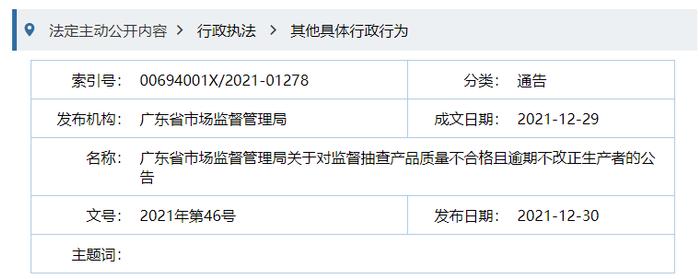 法定主动公开内容 > 行政执法 > 其他具体行政行为

| 索引号: | 00694001X/2021-01278 | 分类: | 通告 |
|---|---|---|---|
| 发布机构: | 广东省市场监督管理局 | 成文日期: | 2021-12-29 |
| 名称: | 广东省市场监督管理局关于对监督抽查产品质量不合格且逾期不改正生产者的公告 | | |
| 文号: | 2021年第46号 | 发布日期: | 2021-12-30 |
| 主题词: | | | |